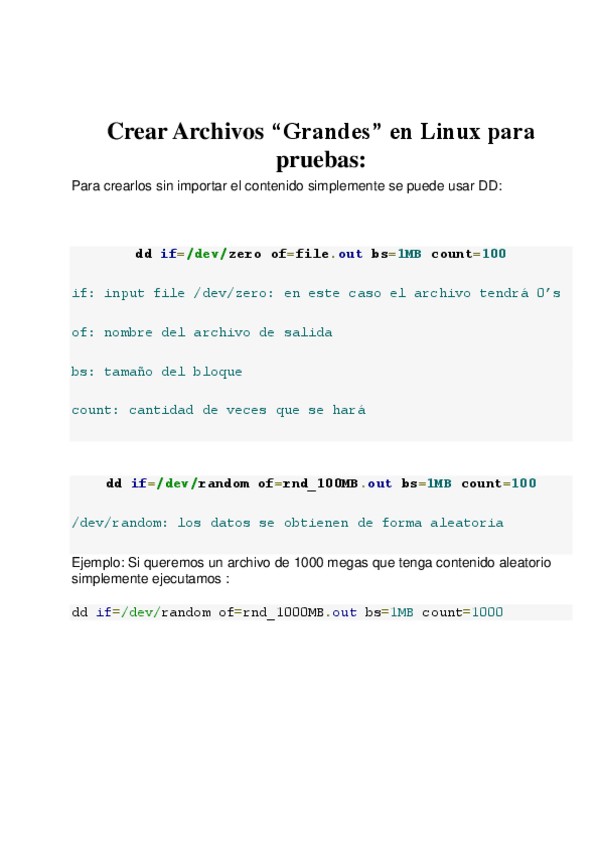 Crear Archivos “Grandes” en Linux para pruebas:

Para crearlos sin importar el contenido simplemente se puede usar DD:

dd if=/dev/zero of=file.out bs=1MB count=100

if: input file /dev/zero: en este caso el archivo tendrá 0’s

of: nombre del archivo de salida

bs: tamaño del bloque

count: cantidad de veces que se hará

dd if=/dev/random of=rnd_100MB.out bs=1MB count=100

/dev/random: los datos se obtienen de forma aleatoria

Ejemplo: Si queremos un archivo de 1000 megas que tenga contenido aleatorio simplemente ejecutamos :

dd if=/dev/random of=rnd_1000MB.out bs=1MB count=1000